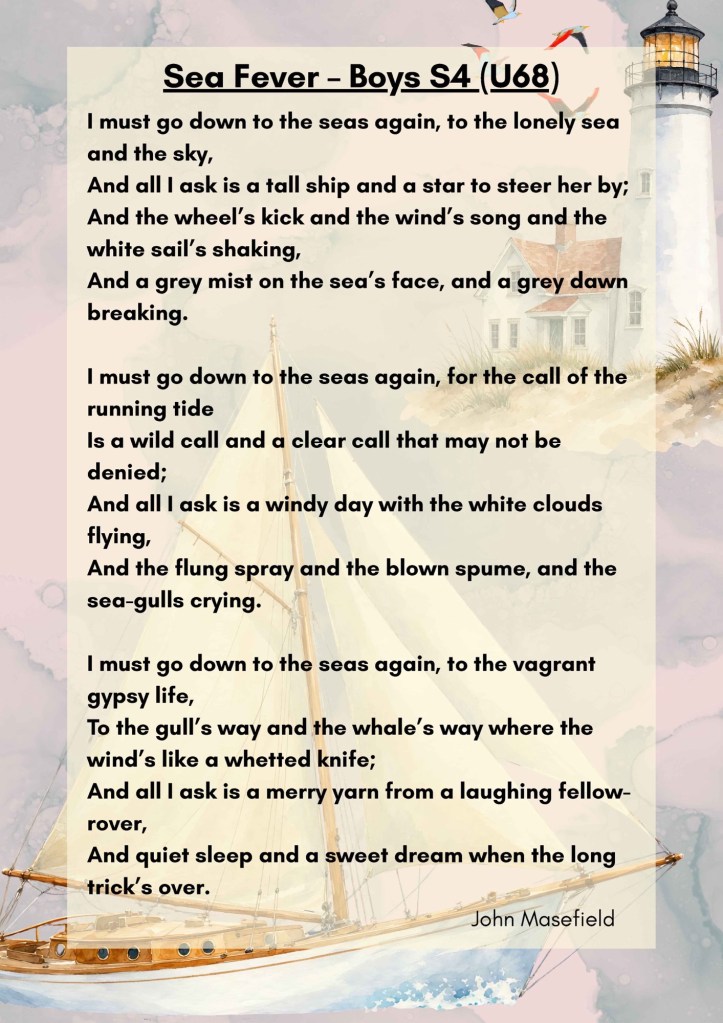 Sea Fever – Boys S4 (U68)

I must go down to the seas again, to the lonely sea and the sky,
And all I ask is a tall ship and a star to steer her by;
And the wheel's kick and the wind's song and the white sail's shaking,
And a grey mist on the sea's face, and a grey dawn breaking.

I must go down to the seas again, for the call of the running tide
Is a wild call and a clear call that may not be denied;
And all I ask is a windy day with the white clouds flying,
And the flung spray and the blown spume, and the sea-gulls crying.

I must go down to the seas again, to the vagrant gypsy life,
To the gull's way and the whale's way where the wind's like a whetted knife;
And all I ask is a merry yarn from a laughing fellow-rover,
And quiet sleep and a sweet dream when the long trick's over.

John Masefield